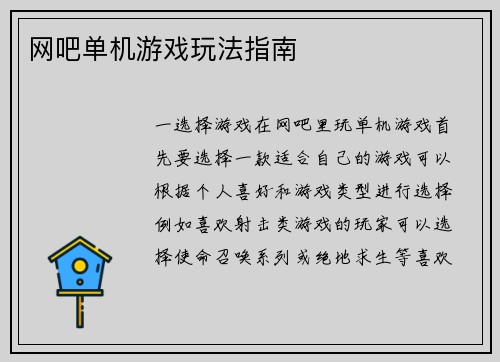 网吧单机游戏玩法指南

一选择游戏在网吧里玩单机游戏首先要选择一款适合自己的游戏可以根据个人喜好和游戏类型进行选择例如喜欢射击类游戏的玩家可以选择使命召唤系列或绝地求生等喜欢